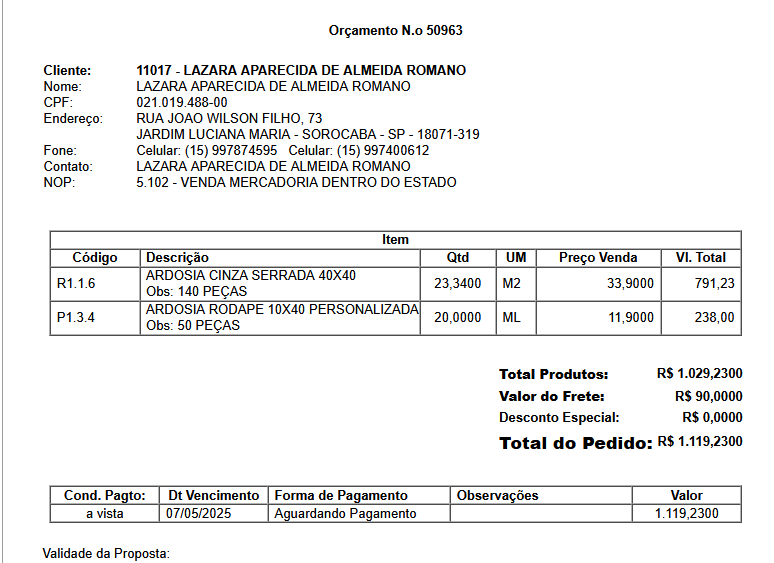 Orçamento N.o 50963

Cliente: 11017 - LAZARA APARECIDA DE ALMEIDA ROMANO
Nome: LAZARA APARECIDA DE ALMEIDA ROMANO
CPF: 021.019.488-00
Endereço: RUA JOAO WILSON FILHO, 73
JARDIM LUCIANA MARIA - SOROCABA - SP - 18071-319
Fone: Celular: (15) 997874595 Celular: (15) 997400612
Contato: LAZARA APARECIDA DE ALMEIDA ROMANO
NOP: 5.102 - VENDA MERCADORIA DENTRO DO ESTADO

Item

| Código | Descrição | Qtd | UM | Preço Venda | Vl. Total |
|---|---|---|---|---|---|
| R1.1.6 | ARDOSIA CINZA SERRADA 40X40 Obs: 140 PEÇAS | 23,3400 | M2 | 33,9000 | 791,23 |
| P1.3.4 | ARDOSIA RODAPE 10X40 PERSONALIZADA Obs: 50 PEÇAS | 20,0000 | ML | 11,9000 | 238,00 |

Total Produtos: R$ 1.029,2300
Valor do Frete: R$ 90,0000
Desconto Especial: R$ 0,0000
Total do Pedido: R$ 1.119,2300

| Cond. Pagto: | Dt Vencimento | Forma de Pagamento | Observações | Valor |
|---|---|---|---|---|
| a vista | 07/05/2025 | Aguardando Pagamento | | 1.119,2300 |

Validade da Proposta: